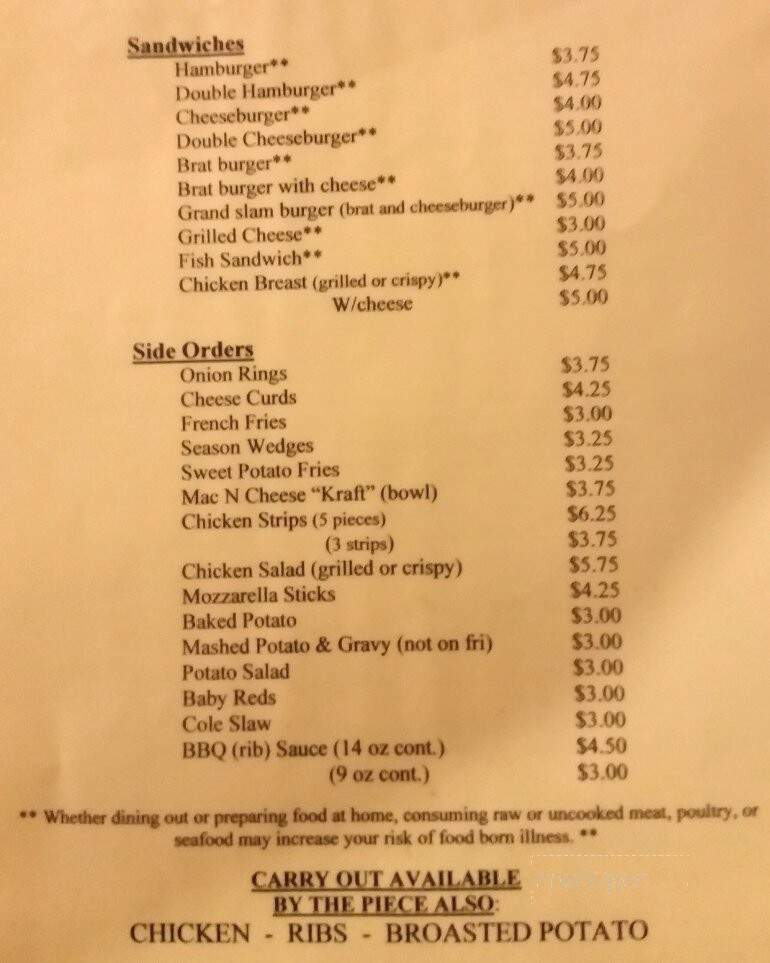 Sandwiches

| | |
|---|---|
| Hamburger** | \$3.75 |
| Double Hamburger** | \$4.75 |
| Cheeseburger** | \$4.00 |
| Double Cheeseburger** | \$5.00 |
| Brat burger** | \$3.75 |
| Brat burger with cheese** | \$4.00 |
| Grand slam burger (brat and cheeseburger)** | \$5.00 |
| Grilled Cheese** | \$3.00 |
| Fish Sandwich** | \$5.00 |
| Chicken Breast (grilled or crispy)** | \$4.75 |
| W/cheese | \$5.00 |

Side Orders

| | |
|---|---|
| Onion Rings | \$3.75 |
| Cheese Curds | \$4.25 |
| French Fries | \$3.00 |
| Season Wedges | \$3.25 |
| Sweet Potato Fries | \$3.25 |
| Mac N Cheese "Kraft" (bowl) | \$3.75 |
| Chicken Strips (5 pieces) | \$6.25 |
| (3 strips) | \$3.75 |
| Chicken Salad (grilled or crispy) | \$5.75 |
| Mozzarella Sticks | \$4.25 |
| Baked Potato | \$3.00 |
| Mashed Potato & Gravy (not on fri) | \$3.00 |
| Potato Salad | \$3.00 |
| Baby Reds | \$3.00 |
| Cole Slaw | \$3.00 |
| BBQ (rib) Sauce (14 oz cont.) | \$4.50 |
| (9 oz cont.) | \$3.00 |

** Whether dining out or preparing food at home, consuming raw or uncooked meat, poultry, or seafood may increase your risk of food born illness. **

CARRY OUT AVAILABLE
BY THE PIECE ALSO:
CHICKEN - RIBS - BROASTED POTATO